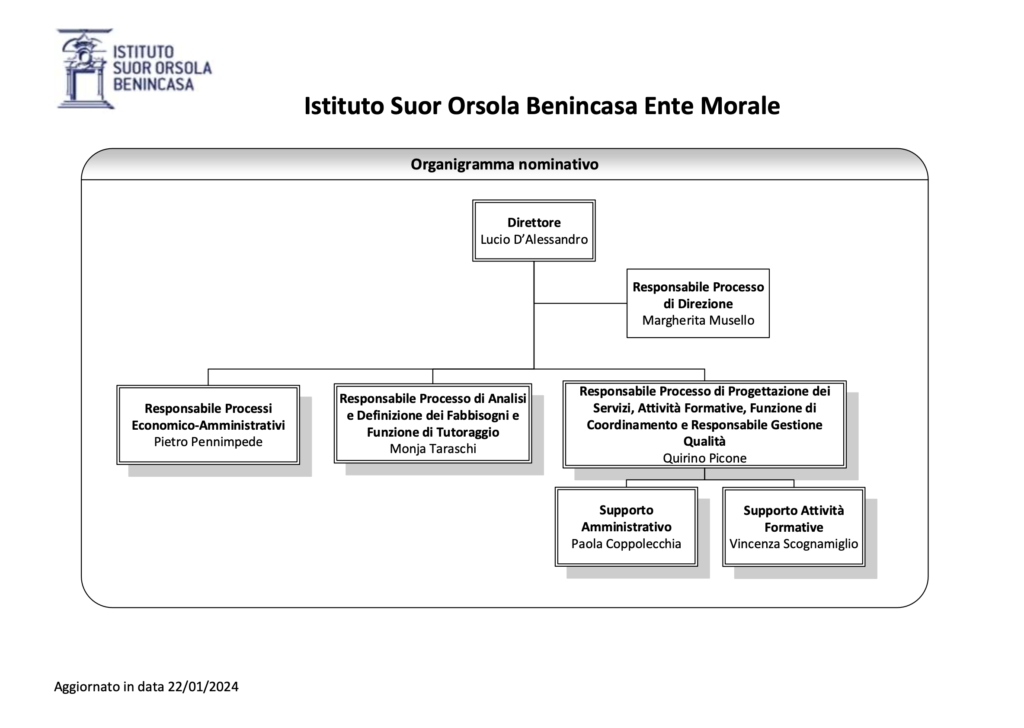 ISTITUTO SUOR ORSOLA BENINCASA

Istituto Suor Orsola Benincasa Ente Morale

Organigramma nominativo

Direttore
Lucio D'Alessandro

Responsabile Processo di Direzione
Margherita Musello

Responsabile Processi Economico-Amministrativi
Pietro Pennimpede

Responsabile Processo di Analisi e Definizione dei Fabbisogni e Funzione di Tutoraggio
Monja Taraschi

Responsabile Processo di Progettazione dei Servizi, Attività Formative, Funzione di Coordinamento e Responsabile Gestione Qualità
Quirino Picone

Supporto Amministrativo
Paola Coppolecchia

Supporto Attività Formative
Vincenza Scognamiglio

Aggiornato in data 22/01/2024